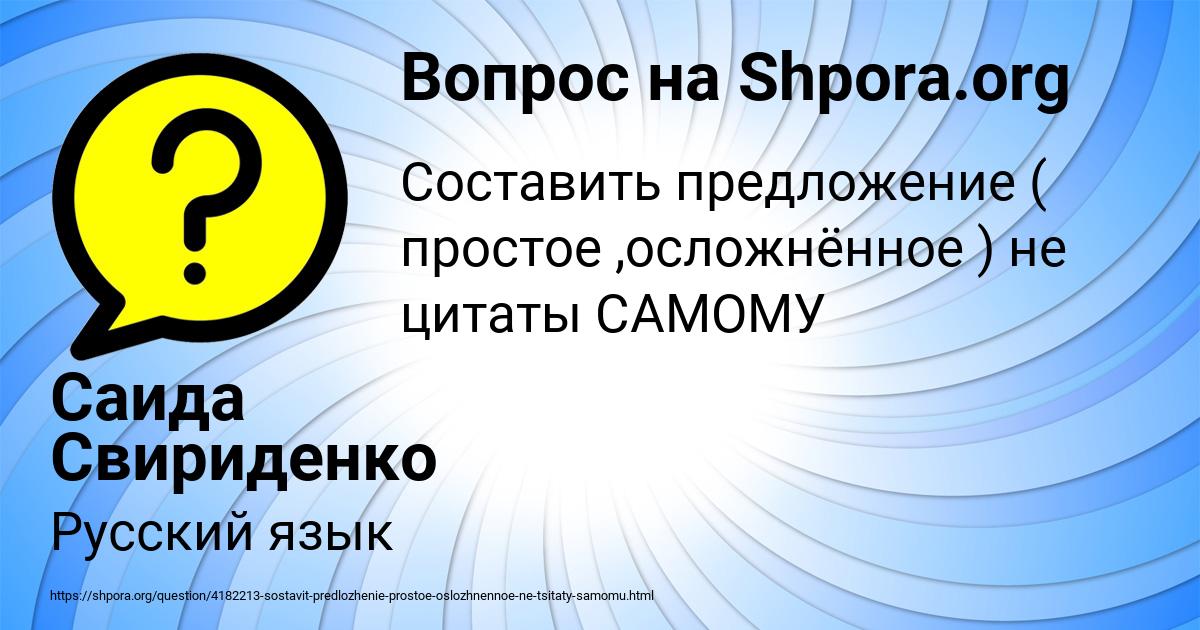 Вопрос на Shpora.org

Составить предложение ( простое ,осложнённое ) не цитаты САМОМУ

Саида Свириденко

Русский язык

https://shpora.org/question/4182213-sostavit-predlozhenie-prostoe-oslozhnennoe-ne-tsitaty-samomu.html